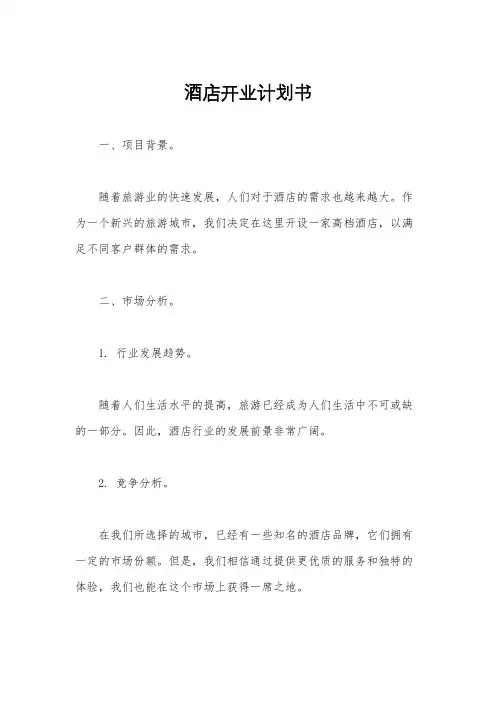 酒店开业计划书

一、项目背景。

随着旅游业的快速发展，人们对于酒店的需求也越来越大。作为一个新兴的旅游城市，我们决定在这里开设一家高档酒店，以满足不同客户群体的需求。

二、市场分析。

1. 行业发展趋势。

随着人们生活水平的提高，旅游已经成为人们生活中不可或缺的一部分。因此，酒店行业的发展前景非常广阔。

2. 竞争分析。

在我们所选择的城市，已经有一些知名的酒店品牌，它们拥有一定的市场份额。但是，我们相信通过提供更优质的服务和独特的体验，我们也能在这个市场上获得一席之地。